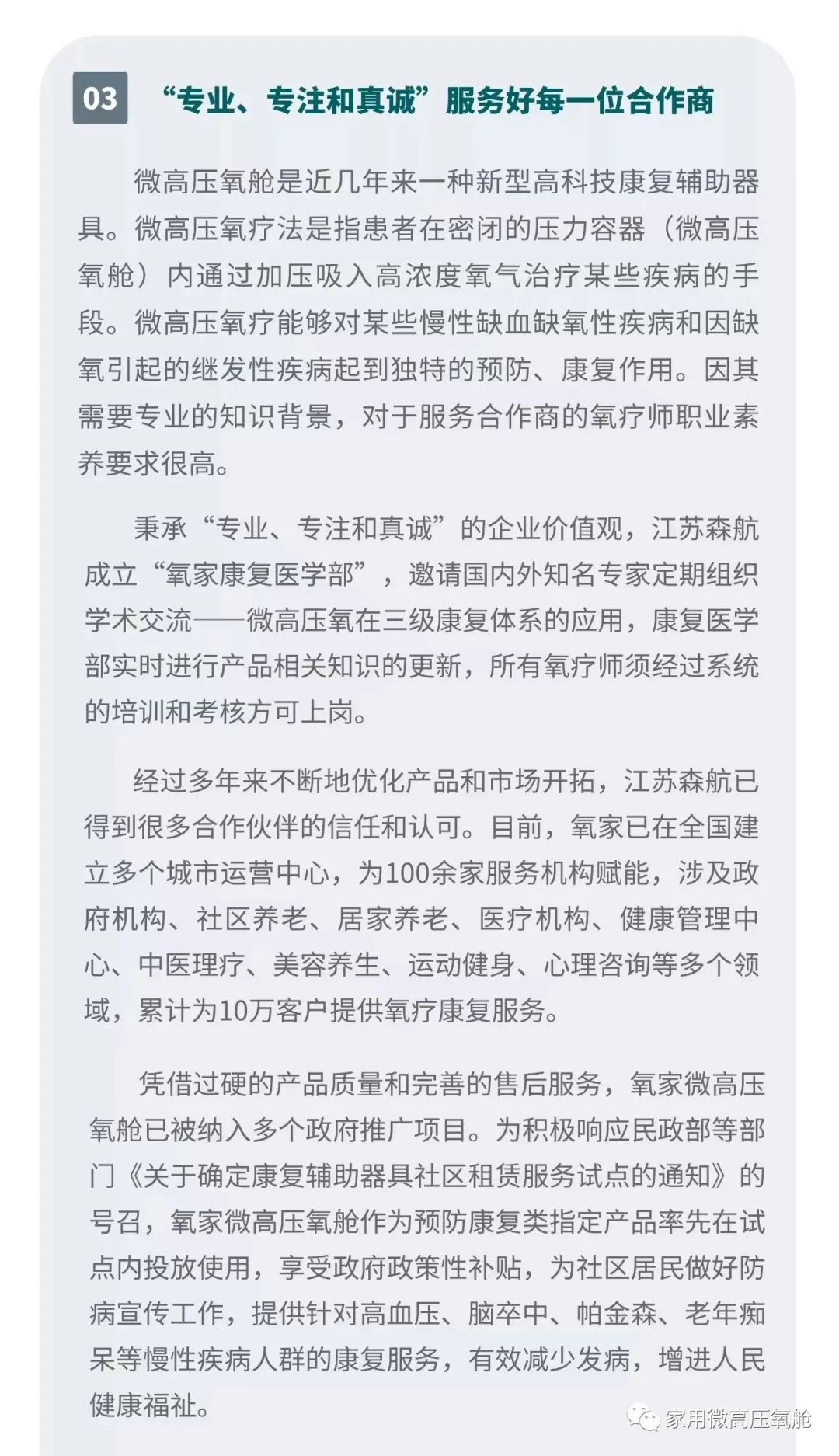 03 “专业、专注和真诚”服务好每一位合作商

微高压氧舱是近几年来一种新型高科技康复辅助器具。微高压氧疗法是指患者在密闭的压力容器（微高压氧舱）内通过加压吸入高浓度氧气治疗某些疾病的手段。微高压氧疗能够对某些慢性缺血缺氧性疾病和因缺氧引起的继发性疾病起到独特的预防、康复作用。因其需要专业的知识背景，对于服务合作商的氧疗师职业素养要求很高。

秉承“专业、专注和真诚”的企业价值观，江苏森航成立“氧家康复医学部”，邀请国内外知名专家定期组织学术交流——微高压氧在三级康复体系的应用，康复医学部实时进行产品相关知识的更新，所有氧疗师须经过系统的培训和考核方可上岗。

经过多年来不断地优化产品和市场开拓，江苏森航已得到很多合作伙伴的信任和认可。目前，氧家已在全国建立多个城市运营中心，为100余家服务机构赋能，涉及政府机构、社区养老、居家养老、医疗机构、健康管理中心、中医理疗、美容养生、运动健身、心理咨询等多个领域，累计为10万客户提供氧疗康复服务。

凭借过硬的产品质量和完善的售后服务，氧家微高压氧舱已被纳入多个政府推广项目。为积极响应民政部等部门《关于确定康复辅助器具社区租赁服务试点的通知》的号召，氧家微高压氧舱作为预防康复类指定产品率先在试点内投放使用，享受政府政策性补贴，为社区居民做好防病宣传工作，提供针对高血压、脑卒中、帕金森、老年痴呆等慢性疾病人群的康复服务，有效减少发病，增进人民健康福祉。

家用微高压氧舱